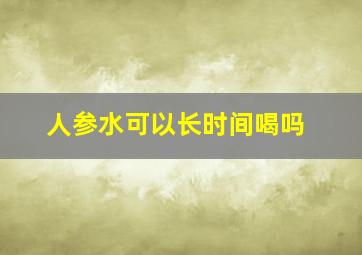 人参水可以长时间喝吗